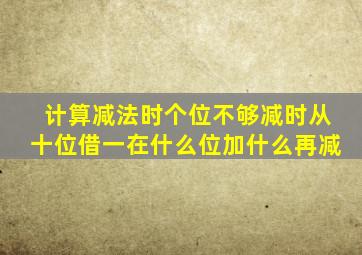 计算减法时个位不够减时从十位借一在什么位加什么再减